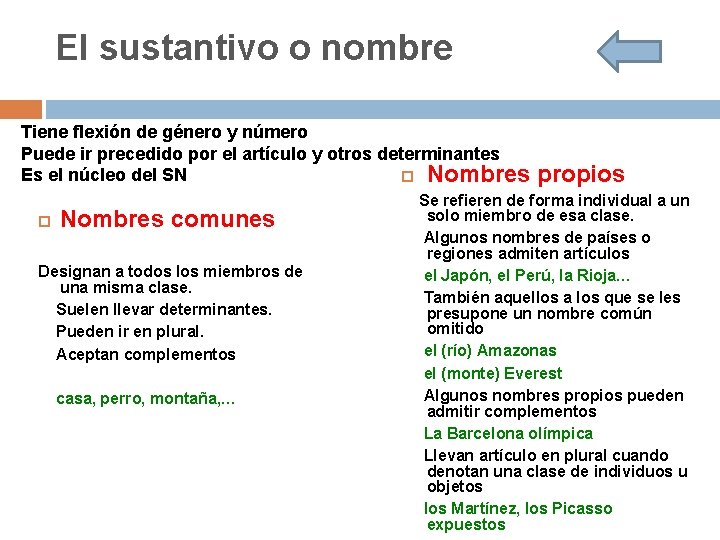 El sustantivo o nombre

Tiene flexión de género y número
Puede ir precedido por el artículo y otros determinantes
Es el núcleo del SN

Nombres comunes

Designan a todos los miembros de una misma clase.

Suelen llevar determinantes.

Pueden ir en plural.

Aceptan complementos

casa, perro, montaña,...

Nombres propios

Se refieren de forma individual a un solo miembro de esa clase.

Algunos nombres de países o regiones admiten artículos

el Japón, el Perú, la Rioja...

También aquellos a los que se les presupone un nombre común omitido

el (río) Amazonas

el (monte) Everest

Algunos nombres propios pueden admitir complementos

La Barcelona olímpica

Llevan artículo en plural cuando denotan una clase de individuos u objetos

los Martínez, los Picasso expuestos